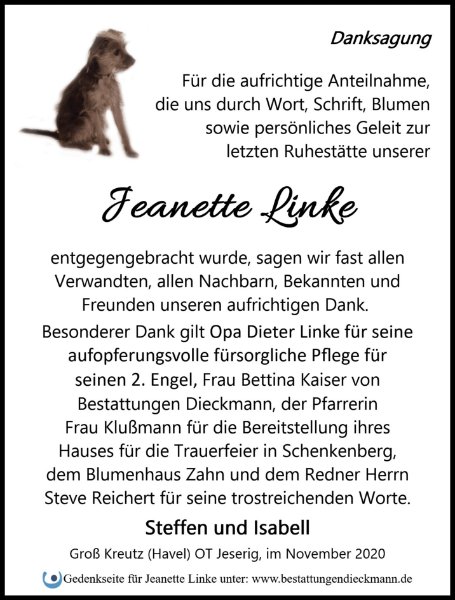 Danksagung

Für die aufrichtige Anteilnahme, die uns durch Wort, Schrift, Blumen sowie persönliches Geleit zur letzten Ruhestätte unserer

Jeanette Linke

entgegengebracht wurde, sagen wir fast allen Verwandten, allen Nachbarn, Bekannten und Freunden unseren aufrichtigen Dank.

Besonderer Dank gilt Opa Dieter Linke für seine aufopferungsvolle fürsorgliche Pflege für seinen 2. Engel, Frau Bettina Kaiser von Bestattungen Dieckmann, der Pfarrerin Frau Klußmann für die Bereitstellung ihres Hauses für die Trauerfeier in Schenkenberg, dem Blumenhaus Zahn und dem Redner Herrn Steve Reichert für seine trostreichenden Worte.

Steffen und Isabell

Groß Kreutz (Havel) OT Jeserig, im November 2020

Gedenkseite für Jeanette Linke unter: www.bestattungendieckmann.de